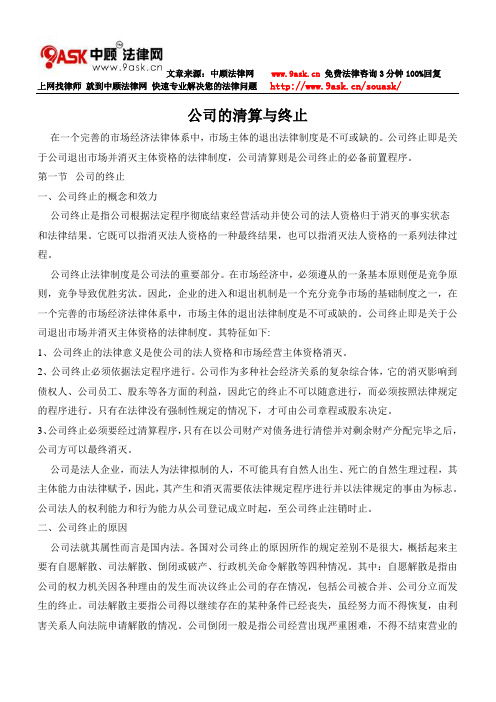 9ASK 中顾法律网
www.9ask.cn

文章来源：中顾法律网　www.9ask.cn 免费法律咨询 3 分钟 100%回复

上网找律师 就到中顾法律网 快速专业解决您的法律问题　http://www.9ask.cn/souask/

公司的清算与终止

在一个完善的市场经济法律体系中，市场主体的退出法律制度是不可或缺的。公司终止即是关于公司退出市场并消灭主体资格的法律制度，公司清算则是公司终止的必备前置程序。

第一节　公司的终止

一、公司终止的概念和效力

公司终止是指公司根据法定程序彻底结束经营活动并使公司的法人资格归于消灭的事实状态和法律结果。它既可以指消灭法人资格的一种最终结果，也可以指消灭法人资格的一系列法律过程。

公司终止法律制度是公司法的重要部分。在市场经济中，必须遵从的一条基本原则便是竞争原则，竞争导致优胜劣汰。因此，企业的进入和退出机制是一个充分竞争市场的基础制度之一，在一个完善的市场经济法律体系中，市场主体的退出法律制度是不可或缺的。公司终止即是关于公司退出市场并消灭主体资格的法律制度。其特征如下:

1、公司终止的法律意义是使公司的法人资格和市场经营主体资格消灭。

2、公司终止必须依据法定程序进行。公司作为多种社会经济关系的复杂综合体，它的消灭影响到债权人、公司员工、股东等各方面的利益，因此它的终止不可以随意进行，而必须按照法律规定的程序进行。只有在法律没有强制性规定的情况下，才可由公司章程或股东决定。

3、公司终止必须要经过清算程序，只有在以公司财产对债务进行清偿并对剩余财产分配完毕之后，公司方可以最终消灭。

公司是法人企业，而法人为法律拟制的人，不可能具有自然人出生、死亡的自然生理过程，其主体能力由法律赋予，因此，其产生和消灭需要依法律规定程序进行并以法律规定的事由为标志。公司法人的权利能力和行为能力从公司登记成立时起，至公司终止注销时止。

二、公司终止的原因

公司法就其属性而言是国内法。各国对公司终止的原因所作的规定差别不是很大，概括起来主要有自愿解散、司法解散、倒闭或破产、行政机关命令解散等四种情况。其中：自愿解散是指由公司的权力机关因各种理由的发生而决议终止公司的存在情况，包括公司被合并、公司分立而发生的终止。司法解散主要指公司得以继续存在的某种条件已经丧失，虽经努力而不得恢复，由利害关系人向法院申请解散的情况。公司倒闭一般是指公司经营出现严重困难，不得不结束营业的